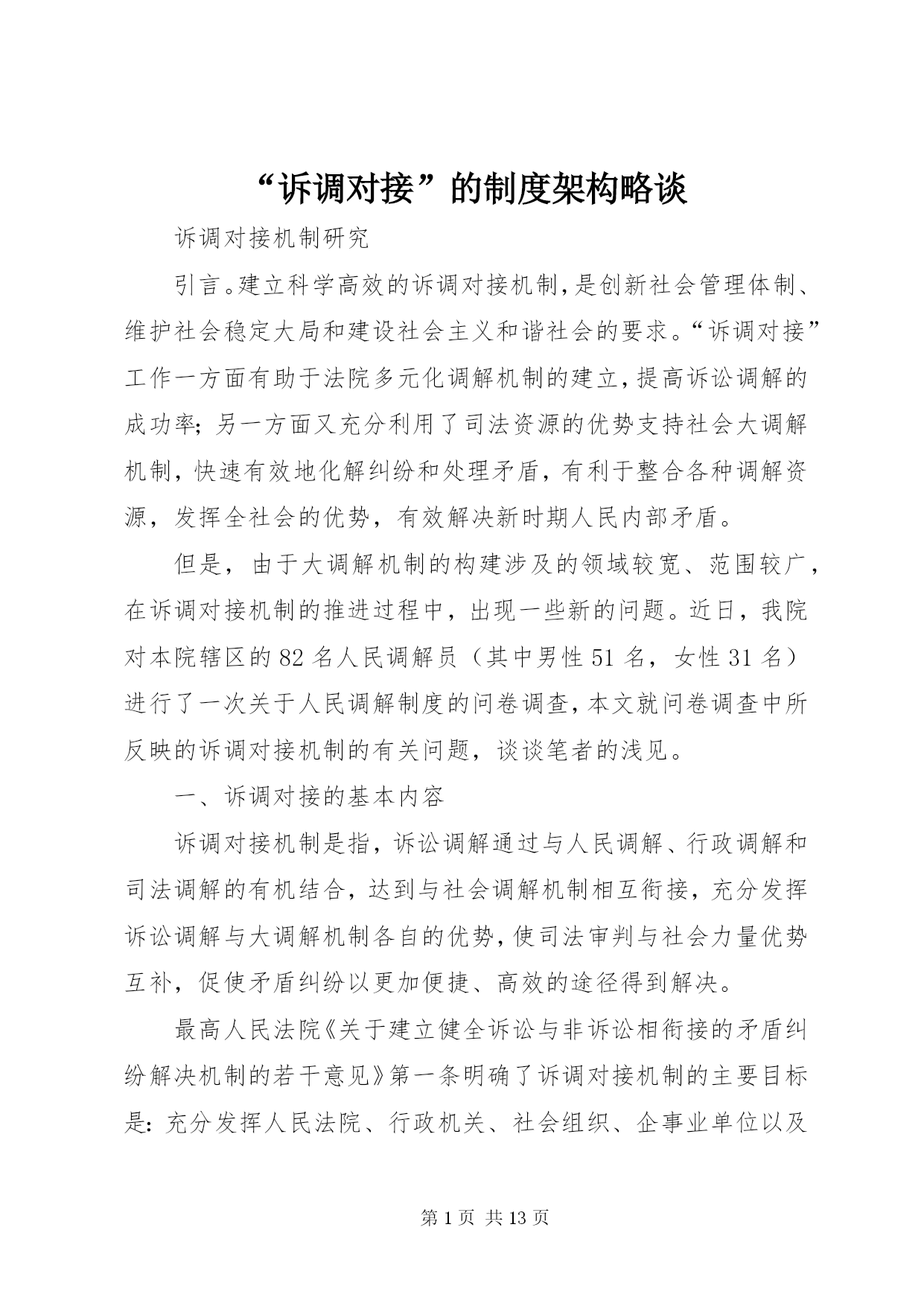 “诉调对接”的制度架构略谈

诉调对接机制研究

引言。建立科学高效的诉调对接机制，是创新社会管理体制、维护社会稳定大局和建设社会主义和谐社会的要求。“诉调对接”工作一方面有助于法院多元化调解机制的建立，提高诉讼调解的成功率；另一方面又充分利用了司法资源的优势支持社会大调解机制，快速有效地化解纠纷和处理矛盾，有利于整合各种调解资源，发挥全社会的优势，有效解决新时期人民内部矛盾。

但是，由于大调解机制的构建涉及的领域较宽、范围较广，在诉调对接机制的推进过程中，出现一些新的问题。近日，我院对本院辖区的82名人民调解员（其中男性51名，女性31名）进行了一次关于人民调解制度的问卷调查，本文就问卷调查中所反映的诉调对接机制的有关问题，谈谈笔者的浅见。

一、诉调对接的基本内容

诉调对接机制是指，诉讼调解通过与人民调解、行政调解和司法调解的有机结合，达到与社会调解机制相互衔接，充分发挥诉讼调解与大调解机制各自的优势，使司法审判与社会力量优势互补，促使矛盾纠纷以更加便捷、高效的途径得到解决。

最高人民法院《关于建立健全诉讼与非诉讼相衔接的矛盾纠纷解决机制的若干意见》第一条明确了诉调对接机制的主要目标是：充分发挥人民法院、行政机关、社会组织、企事业单位以及

第1页 共13页